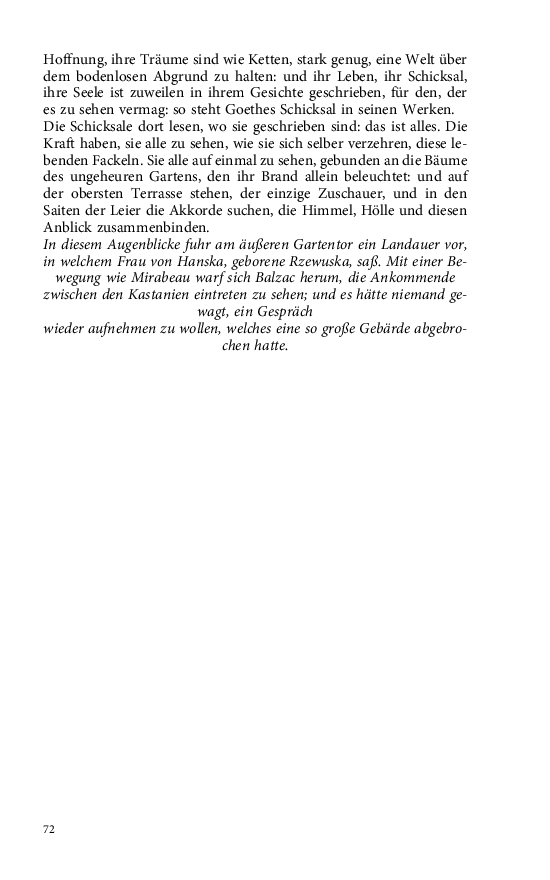 Hoffnung, ihre Träume sind wie Ketten, stark genug, eine Welt über dem bodenlosen Abgrund zu halten: und ihr Leben, ihr Schicksal, ihre Seele ist zuweilen in ihrem Gesichte geschrieben, für den, der es zu sehen vermag: so steht Goethes Schicksal in seinen Werken.
Die Schicksale dort lesen, wo sie geschrieben sind: das ist alles. Die Kraft haben, sie alle zu sehen, wie sie sich selber verzehren, diese lebenden Fackeln. Sie alle auf einmal zu sehen, gebunden an die Bäume des ungeheuren Gartens, den ihr Brand allein beleuchtet: und auf der obersten Terrasse stehen, der einzige Zuschauer, und in den Saiten der Leier die Akkorde suchen, die Himmel, Hölle und diesen Anblick zusammenbinden.
In diesem Augenblicke fuhr am äußeren Gartentor ein Landauer vor, in welchem Frau von Hanska, geborene Rzewuska, saß. Mit einer Bewegung wie Mirabeau warf sich Balzac herum, die Ankommende zwischen den Kastanien eintreten zu sehen; und es hätte niemand gewagt, ein Gespräch wieder aufnehmen zu wollen, welches eine so große Gebärde abgebrochen hatte.

72